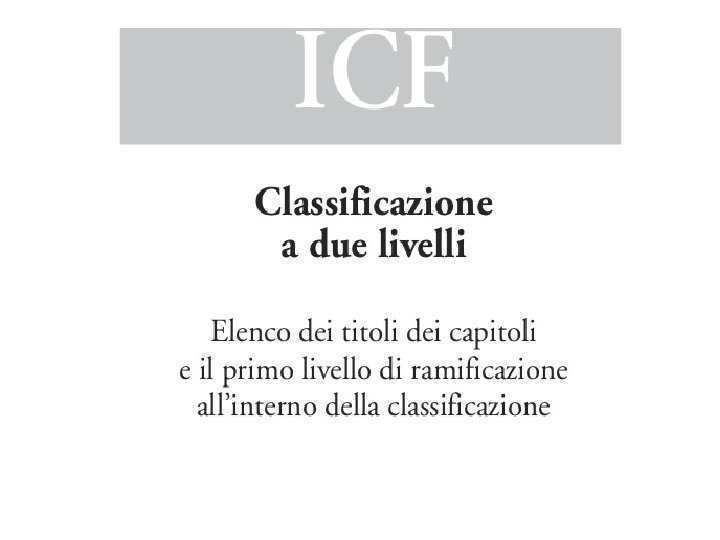 ICF

Classificazione
a due livelli

Elenco dei titoli dei capitoli
e il primo livello di ramificazione
all'interno della classificazione